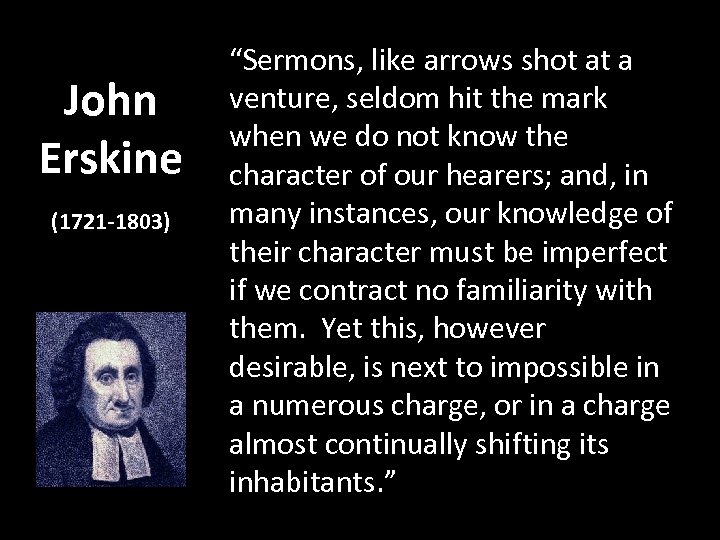 John Erskine

(1721-1803)

“Sermons, like arrows shot at a venture, seldom hit the mark when we do not know the character of our hearers; and, in many instances, our knowledge of their character must be imperfect if we contract no familiarity with them. Yet this, however desirable, is next to impossible in a numerous charge, or in a charge almost continually shifting its inhabitants.”